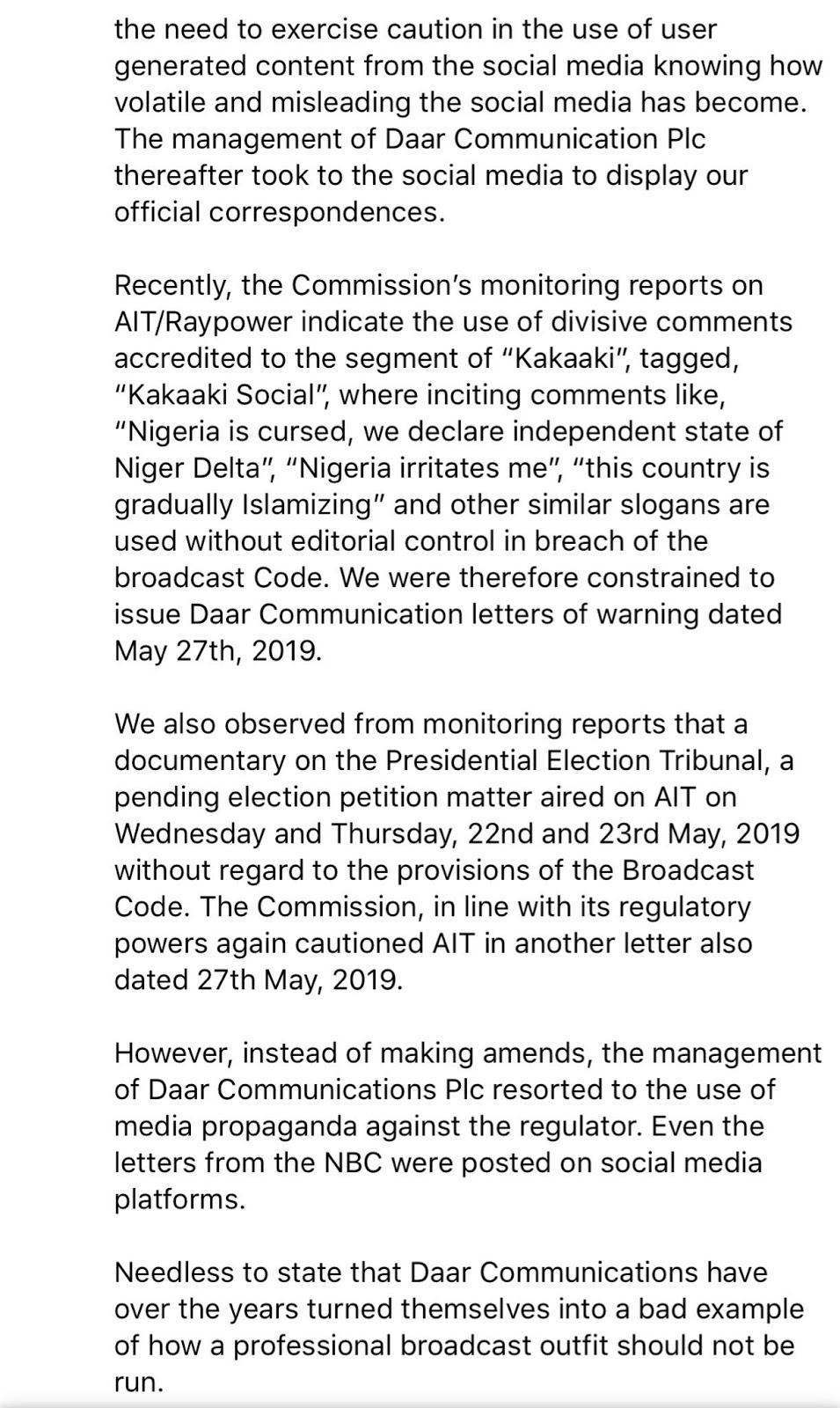 the need to exercise caution in the use of user generated content from the social media knowing how volatile and misleading the social media has become. The management of Daar Communication Plc thereafter took to the social media to display our official correspondences.

Recently, the Commission's monitoring reports on AIT/Raypower indicate the use of divisive comments accredited to the segment of "Kakaaki", tagged, "Kakaaki Social", where inciting comments like, "Nigeria is cursed, we declare independent state of Niger Delta", "Nigeria irritates me", "this country is gradually Islamizing" and other similar slogans are used without editorial control in breach of the broadcast Code. We were therefore constrained to issue Daar Communication letters of warning dated May 27th, 2019.

We also observed from monitoring reports that a documentary on the Presidential Election Tribunal, a pending election petition matter aired on AIT on Wednesday and Thursday, 22nd and 23rd May, 2019 without regard to the provisions of the Broadcast Code. The Commission, in line with its regulatory powers again cautioned AIT in another letter also dated 27th May, 2019.

However, instead of making amends, the management of Daar Communications Plc resorted to the use of media propaganda against the regulator. Even the letters from the NBC were posted on social media platforms.

Needless to state that Daar Communications have over the years turned themselves into a bad example of how a professional broadcast outfit should not be run.